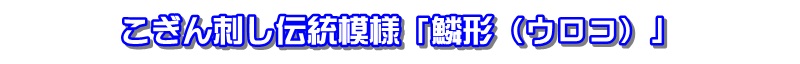 こぎん刺し伝統模様「鱗形（ウロコ）」